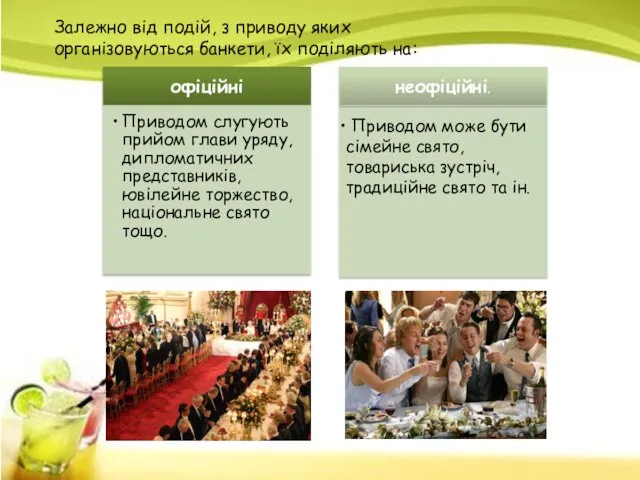 Залежно від подій, з приводу яких організовуються банкети, їх поділяють на:

офіційні

• Приводом слугують прийом глави уряду, дипломатичних представників, ювілейне торжество, національне свято тощо.

неофіційні.

• Приводом може бути сімейне свято, товариська зустріч, традиційне свято та ін.